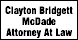 Clayton Bridgett
McDade
Attorney At Law